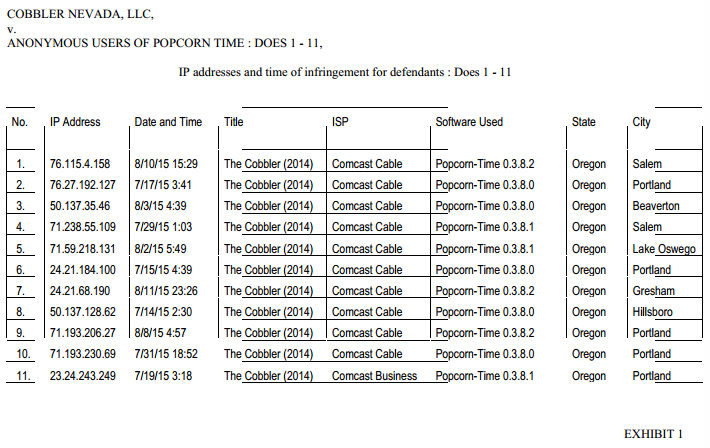 COBBLER NEVADA, LLC,
v.
ANONYMOUS USERS OF POPCORN TIME : DOES 1 - 11,

IP addresses and time of infringement for defendants : Does 1 - 11

| No. | IP Address | Date and Time | Title | ISP | Software Used | State | City |
|---|---|---|---|---|---|---|---|
| 1. | 76.115.4.158 | 8/10/15 15:29 | The Cobbler (2014) | Comcast Cable | Popcorn-Time 0.3.8.2 | Oregon | Salem |
| 2. | 76.27.192.127 | 7/17/15 3:41 | The Cobbler (2014) | Comcast Cable | Popcorn-Time 0.3.8.0 | Oregon | Portland |
| 3. | 50.137.35.46 | 8/3/15 4:39 | The Cobbler (2014) | Comcast Cable | Popcorn-Time 0.3.8.0 | Oregon | Beaverton |
| 4. | 71.238.55.109 | 7/29/15 1:03 | The Cobbler (2014) | Comcast Cable | Popcorn-Time 0.3.8.1 | Oregon | Salem |
| 5. | 71.59.218.131 | 8/2/15 5:49 | The Cobbler (2014) | Comcast Cable | Popcorn-Time 0.3.8.1 | Oregon | Lake Oswego |
| 6. | 24.21.184.100 | 7/15/15 4:39 | The Cobbler (2014) | Comcast Cable | Popcorn-Time 0.3.8.0 | Oregon | Portland |
| 7. | 24.21.68.190 | 8/11/15 23:26 | The Cobbler (2014) | Comcast Cable | Popcorn-Time 0.3.8.2 | Oregon | Gresham |
| 8. | 50.137.128.62 | 7/14/15 2:30 | The Cobbler (2014) | Comcast Cable | Popcorn-Time 0.3.8.0 | Oregon | Hillsboro |
| 9. | 71.193.206.27 | 8/8/15 4:57 | The Cobbler (2014) | Comcast Cable | Popcorn-Time 0.3.8.2 | Oregon | Portland |
| 10. | 71.193.230.69 | 7/31/15 18:52 | The Cobbler (2014) | Comcast Cable | Popcorn-Time 0.3.8.0 | Oregon | Portland |
| 11. | 23.24.243.249 | 7/19/15 3:18 | The Cobbler (2014) | Comcast Business | Popcorn-Time 0.3.8.1 | Oregon | Portland |

EXHIBIT 1